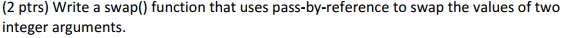 (2 ptrs) Write a swap() function that uses pass-by-reference to swap the values of two integer arguments.